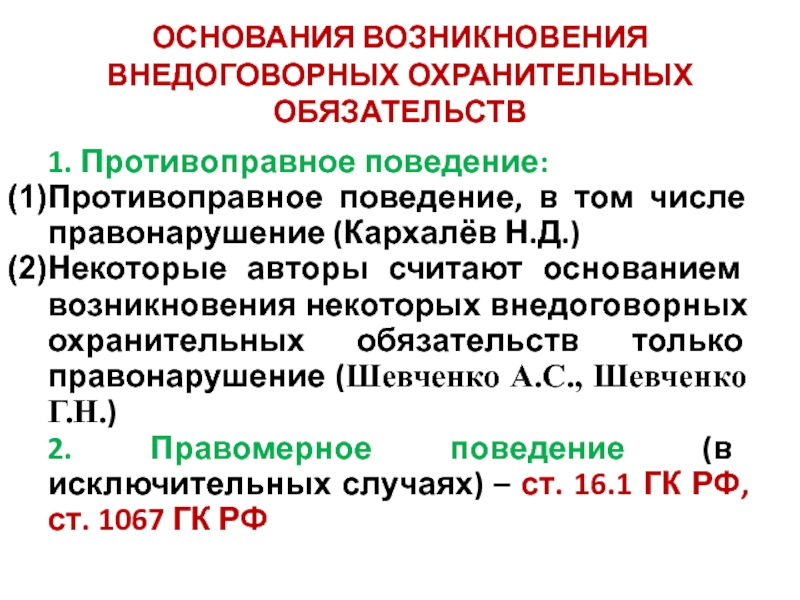 ОСНОВАНИЯ ВОЗНИКНОВЕНИЯ ВНЕДОГОВОРНЫХ ОХРАНИТЕЛЬНЫХ ОБЯЗАТЕЛЬСТВ

1. Противоправное поведение:

(1) Противоправное поведение, в том числе правонарушение (Кархалёв Н.Д.)

(2) Некоторые авторы считают основанием возникновения некоторых внедоговорных охранительных обязательств только правонарушение (Шевченко А.С., Шевченко Г.Н.)

2. Правомерное поведение (в исключительных случаях) – ст. 16.1 ГК РФ, ст. 1067 ГК РФ